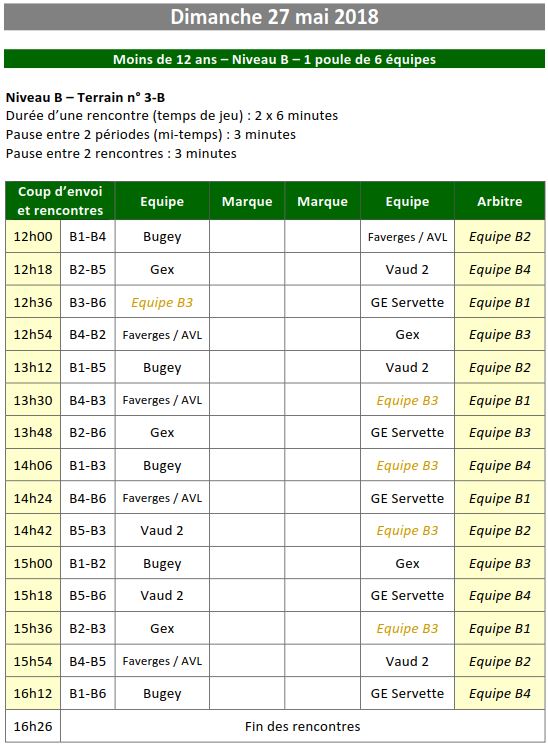 Dimanche 27 mai 2018

Moins de 12 ans – Niveau B – 1 poule de 6 équipes

Niveau B – Terrain n° 3-B
Durée d'une rencontre (temps de jeu) : 2 x 6 minutes
Pause entre 2 périodes (mi-temps) : 3 minutes
Pause entre 2 rencontres : 3 minutes

| Coup d'envoi et rencontres | | Equipe | Marque | Marque | Equipe | Arbitre |
|---|---|---|---|---|---|---|
| 12h00 | B1-B4 | Bugey | | | Faverges / AVL | Equipe B2 |
| 12h18 | B2-B5 | Gex | | | Vaud 2 | Equipe B4 |
| 12h36 | B3-B6 | Equipe B3 | | | GE Servette | Equipe B1 |
| 12h54 | B4-B2 | Faverges / AVL | | | Gex | Equipe B3 |
| 13h12 | B1-B5 | Bugey | | | Vaud 2 | Equipe B2 |
| 13h30 | B4-B3 | Faverges / AVL | | | Equipe B3 | Equipe B1 |
| 13h48 | B2-B6 | Gex | | | GE Servette | Equipe B3 |
| 14h06 | B1-B3 | Bugey | | | Equipe B3 | Equipe B4 |
| 14h24 | B4-B6 | Faverges / AVL | | | GE Servette | Equipe B1 |
| 14h42 | B5-B3 | Vaud 2 | | | Equipe B3 | Equipe B2 |
| 15h00 | B1-B2 | Bugey | | | Gex | Equipe B3 |
| 15h18 | B5-B6 | Vaud 2 | | | GE Servette | Equipe B4 |
| 15h36 | B2-B3 | Gex | | | Equipe B3 | Equipe B1 |
| 15h54 | B4-B5 | Faverges / AVL | | | Vaud 2 | Equipe B2 |
| 16h12 | B1-B6 | Bugey | | | GE Servette | Equipe B4 |
| 16h26 | Fin des rencontres | | | | | |